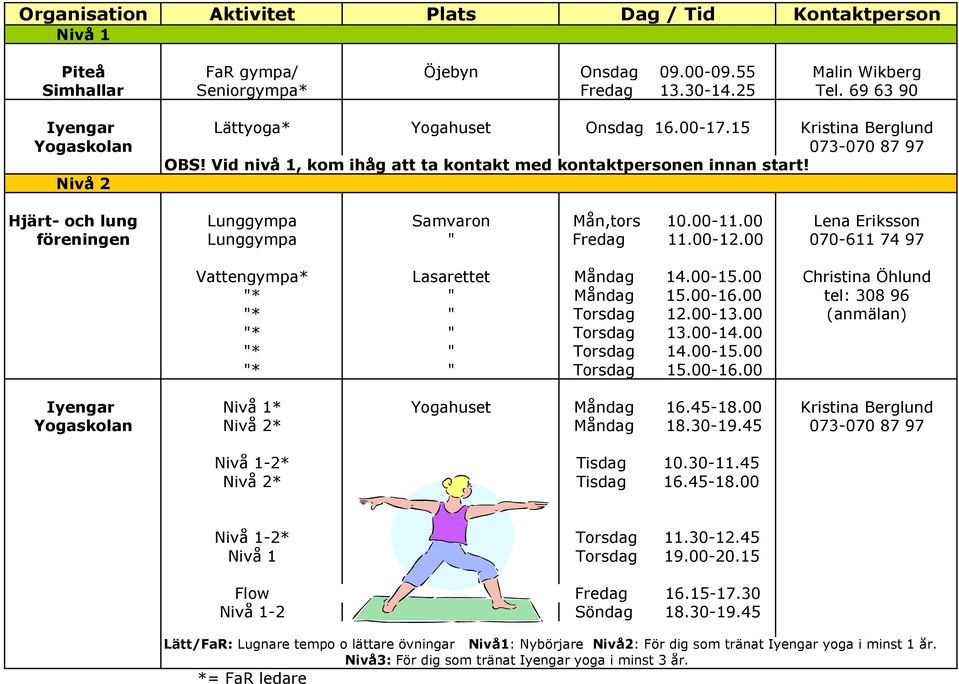 | Organisation | Aktivitet | Plats | Dag / Tid | Kontaktperson |
|---|---|---|---|---|
| Nivå 1 | | | | |
| Piteå Simhallar | FaR gympa/ Seniorgympa* | Öjebyn | Onsdag 09.00-09.55 Fredag 13.30-14.25 | Malin Wikberg Tel. 69 63 90 |
| Iyengar Yogaskolan | Lättyoga* | Yogahuset | Onsdag 16.00-17.15 | Kristina Berglund 073-070 87 97 |
| | OBS! Vid nivå 1, kom ihåg att ta kontakt med kontaktpersonen innan start! | | | |
| Nivå 2 | | | | |
| Hjärt- och lung föreningen | Lunggympa | Samvaron | Mån,tors 10.00-11.00 | Lena Eriksson |
| | Lunggympa | " | Fredag 11.00-12.00 | 070-611 74 97 |
| | Vattengympa* | Lasarettet | Måndag 14.00-15.00 | Christina Öhlund |
| | "* | " | Måndag 15.00-16.00 | tel: 308 96 |
| | "* | " | Torsdag 12.00-13.00 | (anmälan) |
| | "* | " | Torsdag 13.00-14.00 | |
| | "* | " | Torsdag 14.00-15.00 | |
| | "* | " | Torsdag 15.00-16.00 | |
| Iyengar Yogaskolan | Nivå 1* | Yogahuset | Måndag 16.45-18.00 | Kristina Berglund |
| | Nivå 2* | | Måndag 18.30-19.45 | 073-070 87 97 |
| | Nivå 1-2* | | Tisdag 10.30-11.45 | |
| | Nivå 2* | | Tisdag 16.45-18.00 | |
| | Nivå 1-2* | | Torsdag 11.30-12.45 | |
| | Nivå 1 | | Torsdag 19.00-20.15 | |
| | Flow | | Fredag 16.15-17.30 | |
| | Nivå 1-2 | | Söndag 18.30-19.45 | |

Lätt/FaR: Lugnare tempo o lättare övningar Nivå1: Nybörjare Nivå2: För dig som tränat Iyengar yoga i minst 1 år. Nivå3: För dig som tränat Iyengar yoga i minst 3 år.

*= FaR ledare